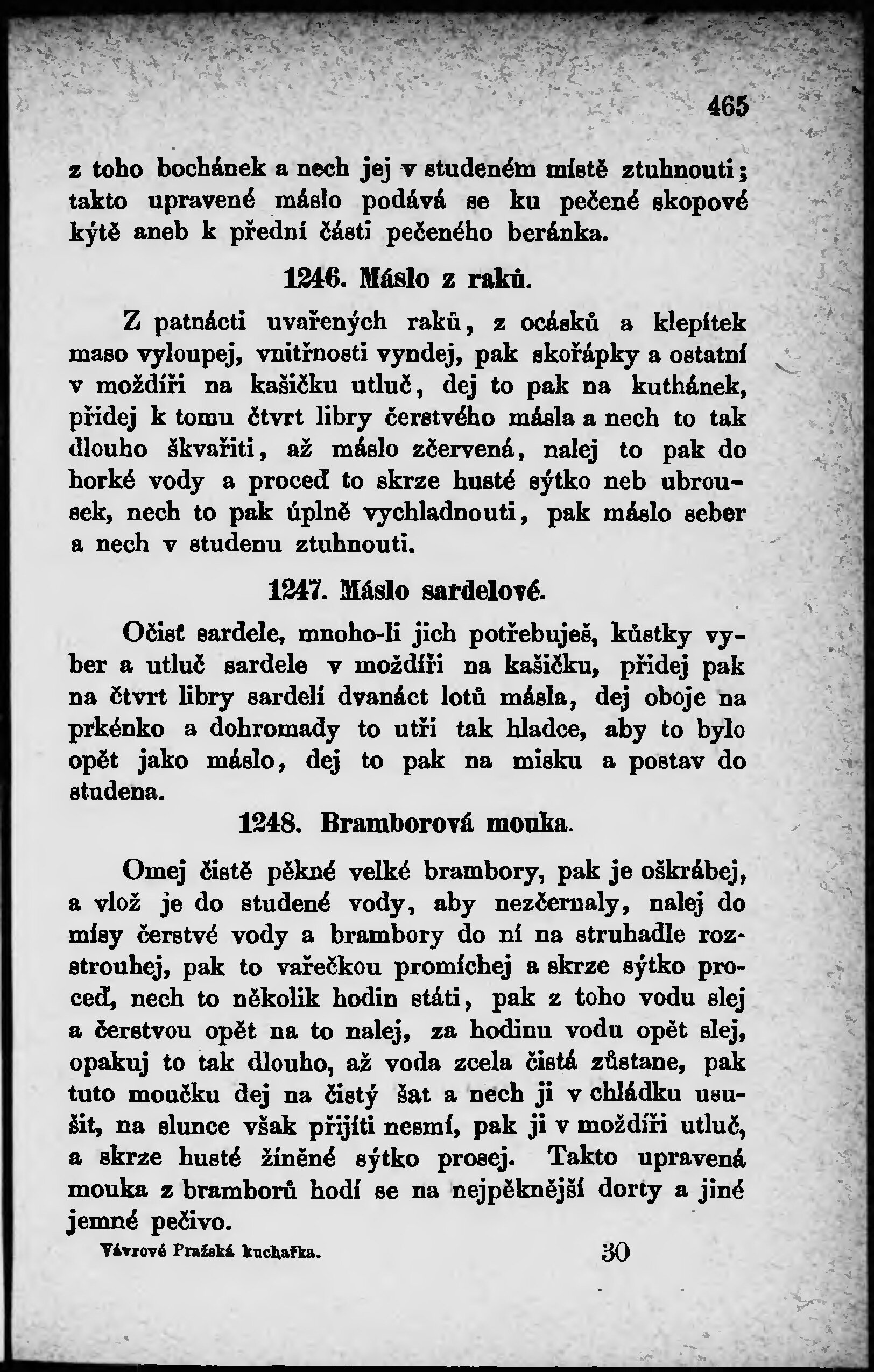 465

z toho bochánek a nech jej v studeném místě ztuhnouti; takto upravené máslo podává se ku pečené skopové kýtě aneb k přední části pečeného beránka.

1246. Máslo z raků.

Z patnácti uvařených raků, z ocásků a klepítek maso vyloupej, vnitřnosti vyndej, pak skořápky a ostatní v moždíři na kašičku utluč, dej to pak na kuthánek, přidej k tomu čtvrt libry čerstvého másla a nech to tak dlouho škvařiti, až máslo zčervená, nalej to pak do horké vody a proceď to skrze husté sýtko neb ubrousek, nech to pak úplně vychladnouti, pak máslo seber a nech v studenu ztuhnouti.

1247. Máslo sardelové.

Očisť sardele, mnoho-li jich potřebuješ, kůstky vyber a utluč sardele v moždíři na kašičku, přidej pak na čtvrt libry sardelí dvanáct lotů másla, dej oboje na prkénko a dohromady to utři tak hladce, aby to bylo opět jako máslo, dej to pak na misku a postav do studena.

1248. Bramborová mouka.

Omej čistě pěkné velké brambory, pak je oškrábej, a vlož je do studené vody, aby nezčernaly, nalej do mísy čerstvé vody a brambory do ní na struhadle rozstrouhej, pak to vařečkou promíchej a skrze sýtko proceď, nech to několik hodin státi, pak z toho vodu slej a čerstvou opět na to nalej, za hodinu vodu opět slej, opakuj to tak dlouho, až voda zcela čistá zůstane, pak tuto moučku dej na čistý šat a nech ji v chládku usušit, na slunce však přijíti nesmí, pak ji v moždíři utluč, a skrze husté žíněné sýtko prosej. Takto upravená mouka z bramborů hodí se na nejpěknější dorty a jiné jemné pečivo.

Vávrové Pražská kuchařka. 30